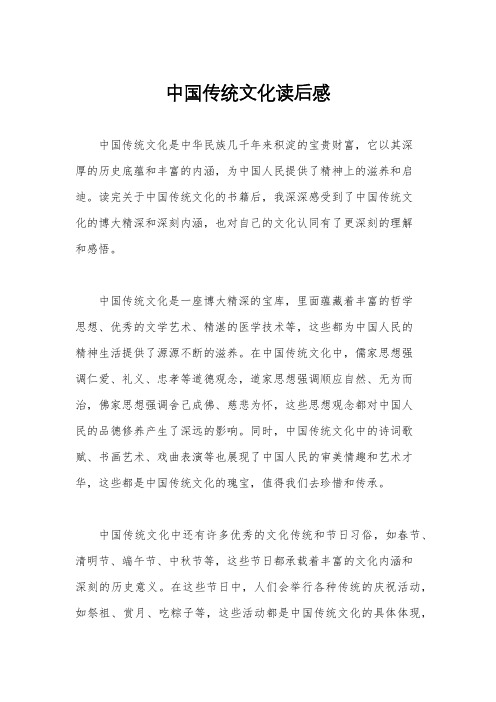 中国传统文化读后感

中国传统文化是中华民族几千年来积淀的宝贵财富，它以其深厚的历史底蕴和丰富的内涵，为中国人民提供了精神上的滋养和启迪。读完关于中国传统文化的书籍后，我深深感受到了中国传统文化的博大精深和深刻内涵，也对自己的文化认同有了更深刻的理解和感悟。

中国传统文化是一座博大精深的宝库，里面蕴藏着丰富的哲学思想、优秀的文学艺术、精湛的医学技术等，这些都为中国人民的精神生活提供了源源不断的滋养。在中国传统文化中，儒家思想强调仁爱、礼义、忠孝等道德观念，道家思想强调顺应自然、无为而治，佛家思想强调舍己成佛、慈悲为怀，这些思想观念都对中国人民的品德修养产生了深远的影响。同时，中国传统文化中的诗词歌赋、书画艺术、戏曲表演等也展现了中国人民的审美情趣和艺术才华，这些都是中国传统文化的瑰宝，值得我们去珍惜和传承。

中国传统文化中还有许多优秀的文化传统和节日习俗，如春节、清明节、端午节、中秋节等，这些节日都承载着丰富的文化内涵和深刻的历史意义。在这些节日中，人们会举行各种传统的庆祝活动，如祭祖、赏月、吃粽子等，这些活动都是中国传统文化的具体体现，